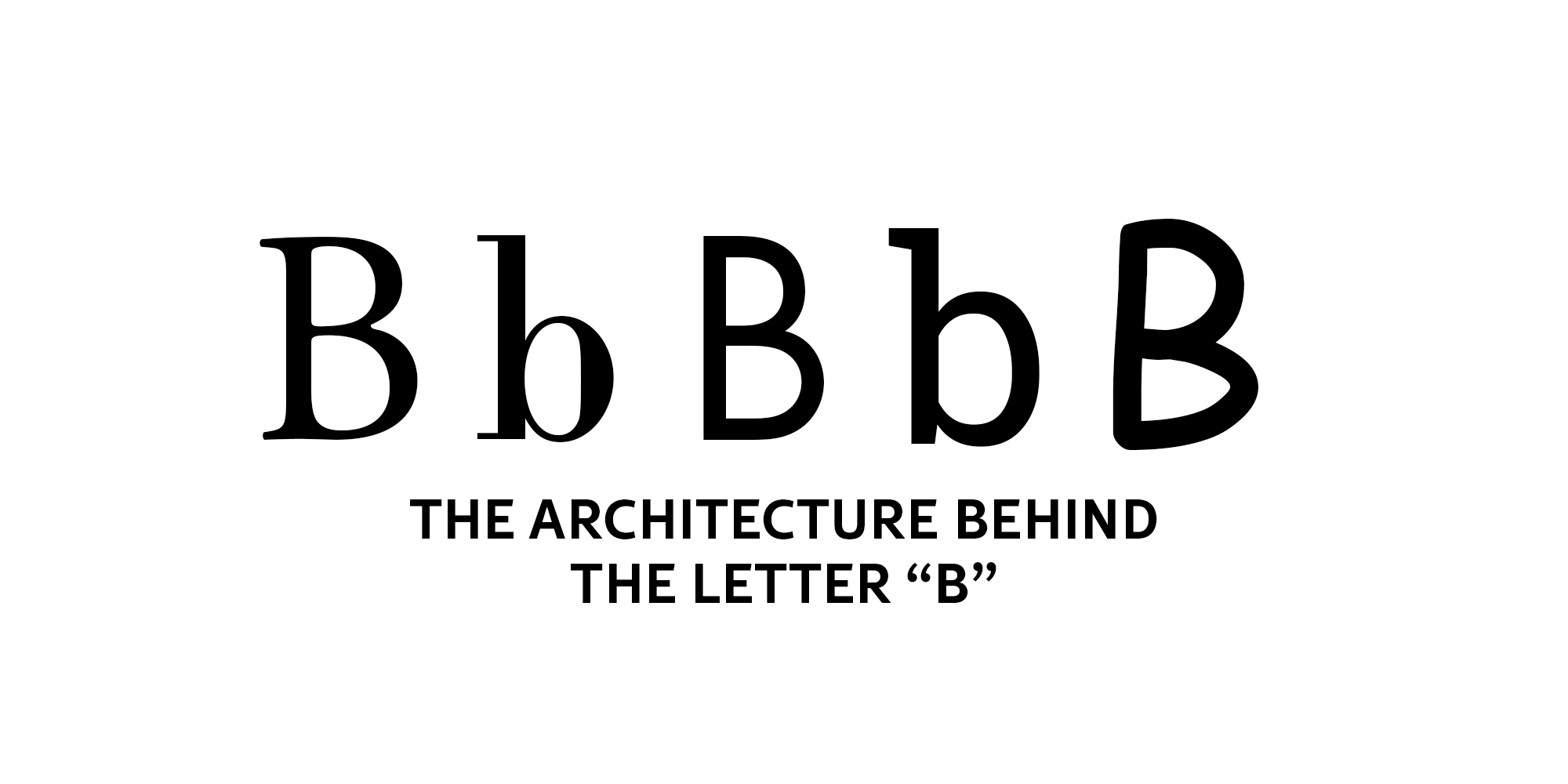 B b B b B

THE ARCHITECTURE BEHIND THE LETTER “B”